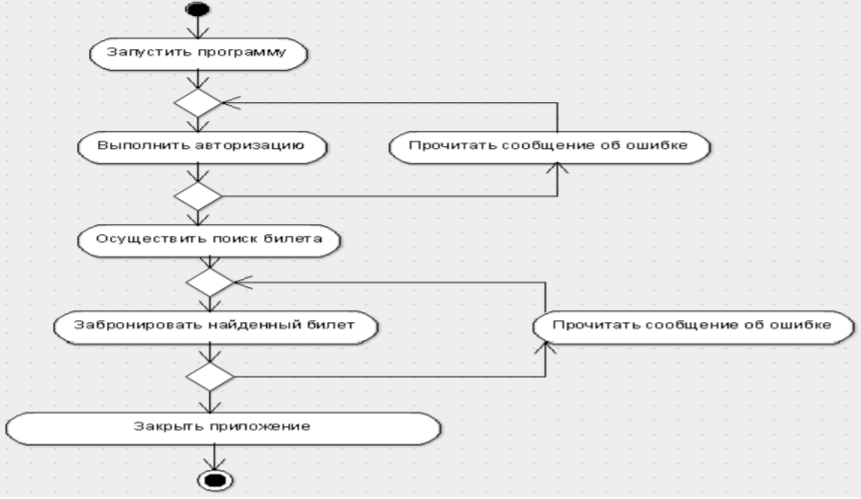 Запустить программу

Выполнить авторизацию

Прочитать сообщение об ошибке

Осуществить поиск билета

Забронировать найденный билет

Прочитать сообщение об ошибке

Закрыть приложение